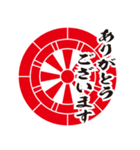 ありがとう
ございます